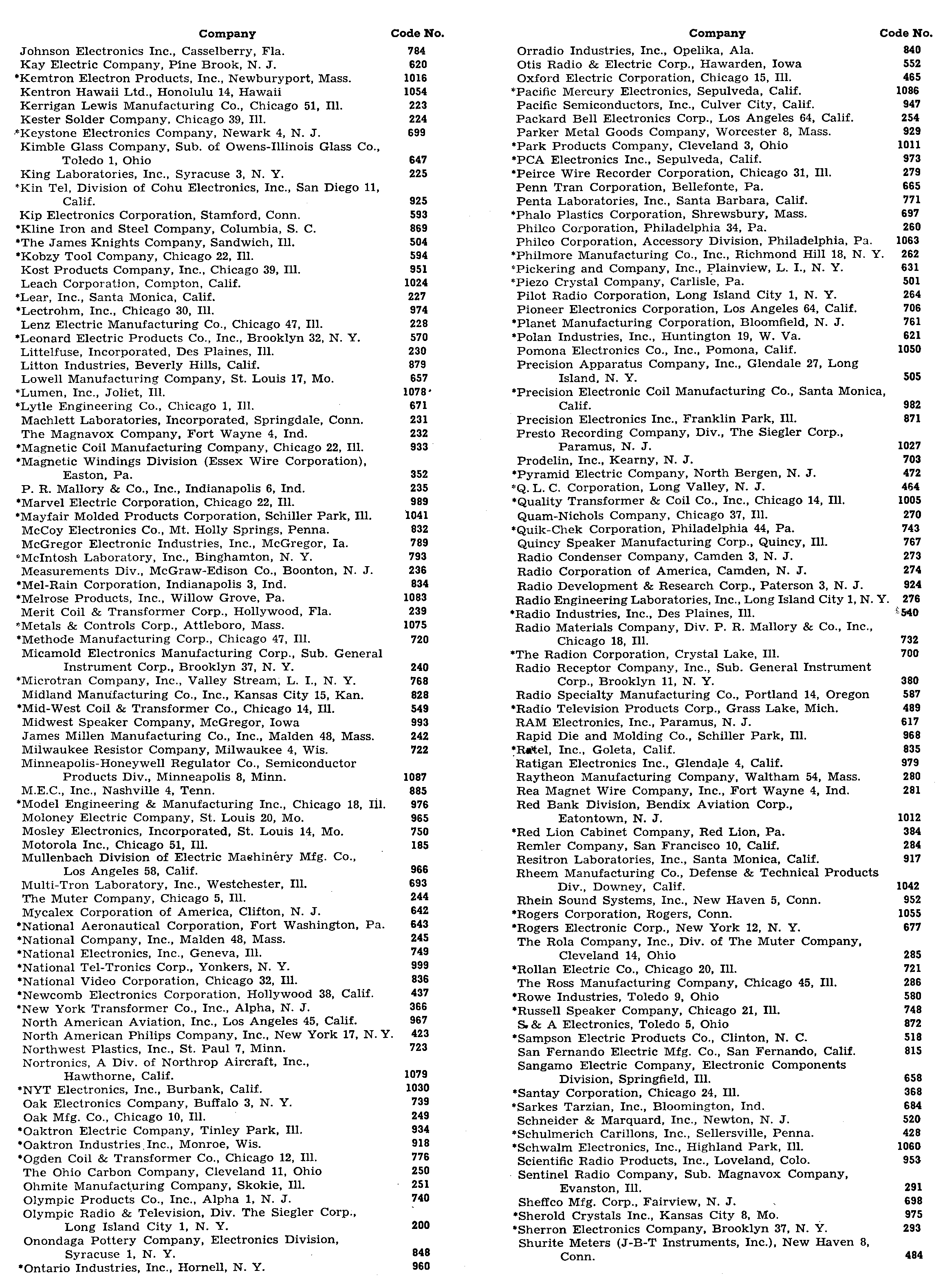 | Company | Code No. |
|---|---|
| Johnson Electronics Inc., Casselberry, Fla. | 784 |
| Kay Electric Company, Pine Brook, N. J. | 620 |
| *Kemtron Electron Products, Inc., Newburyport, Mass. | 1016 |
| Kentron Hawaii Ltd., Honolulu 14, Hawaii | 1054 |
| Kerrigan Lewis Manufacturing Co., Chicago 51, Ill. | 223 |
| Kester Solder Company, Chicago 39, Ill. | 224 |
| *Keystone Electronics Company, Newark 4, N. J. | 699 |
| Kimble Glass Company, Sub. of Owens-Illinois Glass Co., Toledo 1, Ohio | 647 |
| King Laboratories, Inc., Syracuse 3, N. Y. | 225 |
| *Kin Tel, Division of Cohu Electronics, Inc., San Diego 11, Calif. | 925 |
| Kip Electronics Corporation, Stamford, Conn. | 593 |
| *Kline Iron and Steel Company, Columbia, S. C. | 869 |
| *The James Knights Company, Sandwich, Ill. | 504 |
| *Kobzy Tool Company, Chicago 22, Ill. | 594 |
| Kost Products Company, Inc., Chicago 39, Ill. | 951 |
| Leach Corporation, Compton, Calif. | 1024 |
| *Lear, Inc., Santa Monica, Calif. | 227 |
| *Lectrohm, Inc., Chicago 30, Ill. | 974 |
| Lenz Electric Manufacturing Co., Chicago 47, Ill. | 228 |
| *Leonard Electric Products Co., Inc., Brooklyn 32, N. Y. | 570 |
| Littelfuse, Incorporated, Des Plaines, Ill. | 230 |
| Litton Industries, Beverly Hills, Calif. | 879 |
| Lowell Manufacturing Company, St. Louis 17, Mo. | 657 |
| *Lumen, Inc., Joliet, Ill. | 1078 |
| *Lytle Engineering Co., Chicago 1, Ill. | 671 |
| Machlett Laboratories, Incorporated, Springdale, Conn. | 231 |
| The Magnavox Company, Fort Wayne 4, Ind. | 232 |
| *Magnetic Coil Manufacturing Company, Chicago 22, Ill. | 933 |
| *Magnetic Windings Division (Essex Wire Corporation), Easton, Pa. | 352 |
| P. R. Mallory & Co., Inc., Indianapolis 6, Ind. | 235 |
| *Marvel Electric Corporation, Chicago 22, Ill. | 989 |
| *Mayfair Molded Products Corporation, Schiller Park, Ill. | 1041 |
| McCoy Electronics Co., Mt. Holly Springs, Penna. | 832 |
| McGregor Electronic Industries, Inc., McGregor, Ia. | 789 |
| *McIntosh Laboratory, Inc., Binghamton, N. Y. | 793 |
| Measurements Div., McGraw-Edison Co., Boonton, N. J. | 236 |
| *Mel-Rain Corporation, Indianapolis 3, Ind. | 834 |
| *Melrose Products, Inc., Willow Grove, Pa. | 1083 |
| Merit Coil & Transformer Corp., Hollywood, Fla. | 239 |
| *Metals & Controls Corp., Attleboro, Mass. | 1075 |
| *Methode Manufacturing Corp., Chicago 47, Ill. | 720 |
| Micamold Electronics Manufacturing Corp., Sub. General Instrument Corp., Brooklyn 37, N. Y. | 240 |
| *Microtran Company, Inc., Valley Stream, L. I., N. Y. | 768 |
| Midland Manufacturing Co., Inc., Kansas City 15, Kan. | 828 |
| *Mid-West Coil & Transformer Co., Chicago 14, Ill. | 549 |
| Midwest Speaker Company, McGregor, Iowa | 993 |
| James Millen Manufacturing Co., Inc., Malden 48, Mass. | 242 |
| Milwaukee Resistor Company, Milwaukee 4, Wis. | 722 |
| Minneapolis-Honeywell Regulator Co., Semiconductor Products Div., Minneapolis 8, Minn. | 1087 |
| M.E.C., Inc., Nashville 4, Tenn. | 885 |
| *Model Engineering & Manufacturing Inc., Chicago 18, Ill. | 976 |
| Moloney Electric Company, St. Louis 20, Mo. | 965 |
| Mosley Electronics, Incorporated, St. Louis 14, Mo. | 750 |
| Motorola Inc., Chicago 51, Ill. | 185 |
| Mullenbach Division of Electric Machinery Mfg. Co., Los Angeles 58, Calif. | 966 |
| Multi-Tron Laboratory, Inc., Westchester, Ill. | 693 |
| The Muter Company, Chicago 5, Ill. | 244 |
| Mycalex Corporation of America, Clifton, N. J. | 642 |
| *National Aeronautical Corporation, Fort Washington, Pa. | 643 |
| *National Company, Inc., Malden 48, Mass. | 245 |
| *National Electronics, Inc., Geneva, Ill. | 749 |
| *National Tel-Tronics Corp., Yonkers, N. Y. | 999 |
| *National Video Corporation, Chicago 32, Ill. | 836 |
| *Newcomb Electronics Corporation, Hollywood 38, Calif. | 437 |
| *New York Transformer Co., Inc., Alpha, N. J. | 366 |
| North American Aviation, Inc., Los Angeles 45, Calif. | 967 |
| North American Philips Company, Inc., New York 17, N. Y. | 423 |
| Northwest Plastics, Inc., St. Paul 7, Minn. | 723 |
| Nortronics, A Div. of Northrop Aircraft, Inc., Hawthorne, Calif. | 1079 |
| *NYT Electronics, Inc., Burbank, Calif. | 1030 |
| Oak Electronics Company, Buffalo 3, N. Y. | 739 |
| Oak Mfg. Co., Chicago 10, Ill. | 249 |
| *Oaktron Electric Company, Tinley Park, Ill. | 934 |
| *Oaktron Industries Inc., Monroe, Wis. | 918 |
| *Ogden Coil & Transformer Co., Chicago 12, Ill. | 776 |
| The Ohio Carbon Company, Cleveland 11, Ohio | 250 |
| Ohmite Manufacturing Company, Skokie, Ill. | 251 |
| Olympic Products Co., Inc., Alpha 1, N. J. | 740 |
| Olympic Radio & Television, Div. The Siegler Corp., Long Island City 1, N. Y. | 200 |
| Onondaga Pottery Company, Electronics Division, Syracuse 1, N. Y. | 848 |
| *Ontario Industries, Inc., Hornell, N. Y. | 960 |

| Company | Code No. |
|---|---|
| Orradio Industries, Inc., Opelika, Ala. | 840 |
| Otis Radio & Electric Corp., Hawarden, Iowa | 552 |
| Oxford Electric Corporation, Chicago 15, Ill. | 465 |
| *Pacific Mercury Electronics, Sepulveda, Calif. | 1086 |
| Pacific Semiconductors, Inc., Culver City, Calif. | 947 |
| Packard Bell Electronics Corp., Los Angeles 64, Calif. | 254 |
| Parker Metal Goods Company, Worcester 8, Mass. | 929 |
| *Park Products Company, Cleveland 3, Ohio | 1011 |
| *PCA Electronics Inc., Sepulveda, Calif. | 973 |
| *Peirce Wire Recorder Corporation, Chicago 31, Ill. | 279 |
| Penn Tran Corporation, Bellefonte, Pa. | 665 |
| Penta Laboratories, Inc., Santa Barbara, Calif. | 771 |
| *Phalo Plastics Corporation, Shrewsbury, Mass. | 697 |
| Philco Corporation, Philadelphia 34, Pa. | 260 |
| Philco Corporation, Accessory Division, Philadelphia, Pa. | 1063 |
| *Philmore Manufacturing Co., Inc., Richmond Hill 18, N. Y. | 262 |
| *Pickering and Company, Inc., Plainview, L. I., N. Y. | 631 |
| *Piezo Crystal Company, Carlisle, Pa. | 501 |
| Pilot Radio Corporation, Long Island City 1, N. Y. | 264 |
| Pioneer Electronics Corporation, Los Angeles 64, Calif. | 706 |
| *Planet Manufacturing Corporation, Bloomfield, N. J. | 761 |
| *Polan Industries, Inc., Huntington 19, W. Va. | 621 |
| Pomona Electronics Co., Inc., Pomona, Calif. | 1050 |
| Precision Apparatus Company, Inc., Glendale 27, Long Island, N. Y. | 505 |
| *Precision Electronic Coil Manufacturing Co., Santa Monica, Calif. | 982 |
| Precision Electronics Inc., Franklin Park, Ill. | 871 |
| Presto Recording Company, Div., The Siegler Corp., Paramus, N. J. | 1027 |
| Prodelin, Inc., Kearny, N. J. | 703 |
| *Pyramid Electric Company, North Bergen, N. J. | 472 |
| *Q. L. C. Corporation, Long Valley, N. J. | 464 |
| *Quality Transformer & Coil Co., Inc., Chicago 14, Ill. | 1005 |
| Quam-Nichols Company, Chicago 37, Ill. | 270 |
| *Quik-Chek Corporation, Philadelphia 44, Pa. | 743 |
| Quincy Speaker Manufacturing Corp., Quincy, Ill. | 767 |
| Radio Condenser Company, Camden 3, N. J. | 273 |
| Radio Corporation of America, Camden, N. J. | 274 |
| Radio Development & Research Corp., Paterson 3, N. J. | 924 |
| Radio Engineering Laboratories, Inc., Long Island City 1, N. Y. | 276 |
| *Radio Industries, Inc., Des Plaines, Ill. | 540 |
| Radio Materials Company, Div. P. R. Mallory & Co., Inc., Chicago 18, Ill. | 732 |
| *The Radion Corporation, Crystal Lake, Ill. | 700 |
| Radio Receptor Company, Inc., Sub. General Instrument Corp., Brooklyn 11, N. Y. | 380 |
| Radio Specialty Manufacturing Co., Portland 14, Oregon | 587 |
| *Radio Television Products Corp., Grass Lake, Mich. | 489 |
| RAM Electronics, Inc., Paramus, N. J. | 617 |
| Rapid Die and Molding Co., Schiller Park, Ill. | 968 |
| *Ratel, Inc., Goleta, Calif. | 835 |
| Ratigan Electronics Inc., Glendale 4, Calif. | 979 |
| Raytheon Manufacturing Company, Waltham 54, Mass. | 280 |
| Rea Magnet Wire Company, Inc., Fort Wayne 4, Ind. | 281 |
| Red Bank Division, Bendix Aviation Corp., Eatontown, N. J. | 1012 |
| *Red Lion Cabinet Company, Red Lion, Pa. | 384 |
| Remler Company, San Francisco 10, Calif. | 284 |
| Resitron Laboratories, Inc., Santa Monica, Calif. | 917 |
| Rheem Manufacturing Co., Defense & Technical Products Div., Downey, Calif. | 1042 |
| Rhein Sound Systems, Inc., New Haven 5, Conn. | 952 |
| *Rogers Corporation, Rogers, Conn. | 1055 |
| *Rogers Electronic Corp., New York 12, N. Y. | 677 |
| The Rola Company, Inc., Div. of The Muter Company, Cleveland 14, Ohio | 285 |
| *Rollan Electric Co., Chicago 20, Ill. | 721 |
| The Ross Manufacturing Company, Chicago 45, Ill. | 286 |
| *Rowe Industries, Toledo 9, Ohio | 580 |
| *Russell Speaker Company, Chicago 21, Ill. | 748 |
| S & A Electronics, Toledo 5, Ohio | 872 |
| *Sampson Electric Products Co., Clinton, N. C. | 518 |
| San Fernando Electric Mfg. Co., San Fernando, Calif. | 815 |
| Sangamo Electric Company, Electronic Components Division, Springfield, Ill. | 658 |
| *Santay Corporation, Chicago 24, Ill. | 368 |
| *Sarkes Tarzian, Inc., Bloomington, Ind. | 684 |
| Schneider & Marquard, Inc., Newton, N. J. | 520 |
| *Schulmerich Carillons, Inc., Sellersville, Penna. | 428 |
| *Schwalm Electronics, Inc., Highland Park, Ill. | 1060 |
| Scientific Radio Products, Inc., Loveland, Colo. | 953 |
| Sentinel Radio Company, Sub. Magnavox Company, Evanston, Ill. | 291 |
| Sheffco Mfg. Corp., Fairview, N. J. | 698 |
| *Sherold Crystals Inc., Kansas City 8, Mo. | 975 |
| *Sherron Electronics Company, Brooklyn 37, N. Y. | 293 |
| Shurite Meters (J-B-T Instruments, Inc.), New Haven 8, Conn. | 484 |